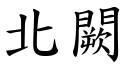 北闕